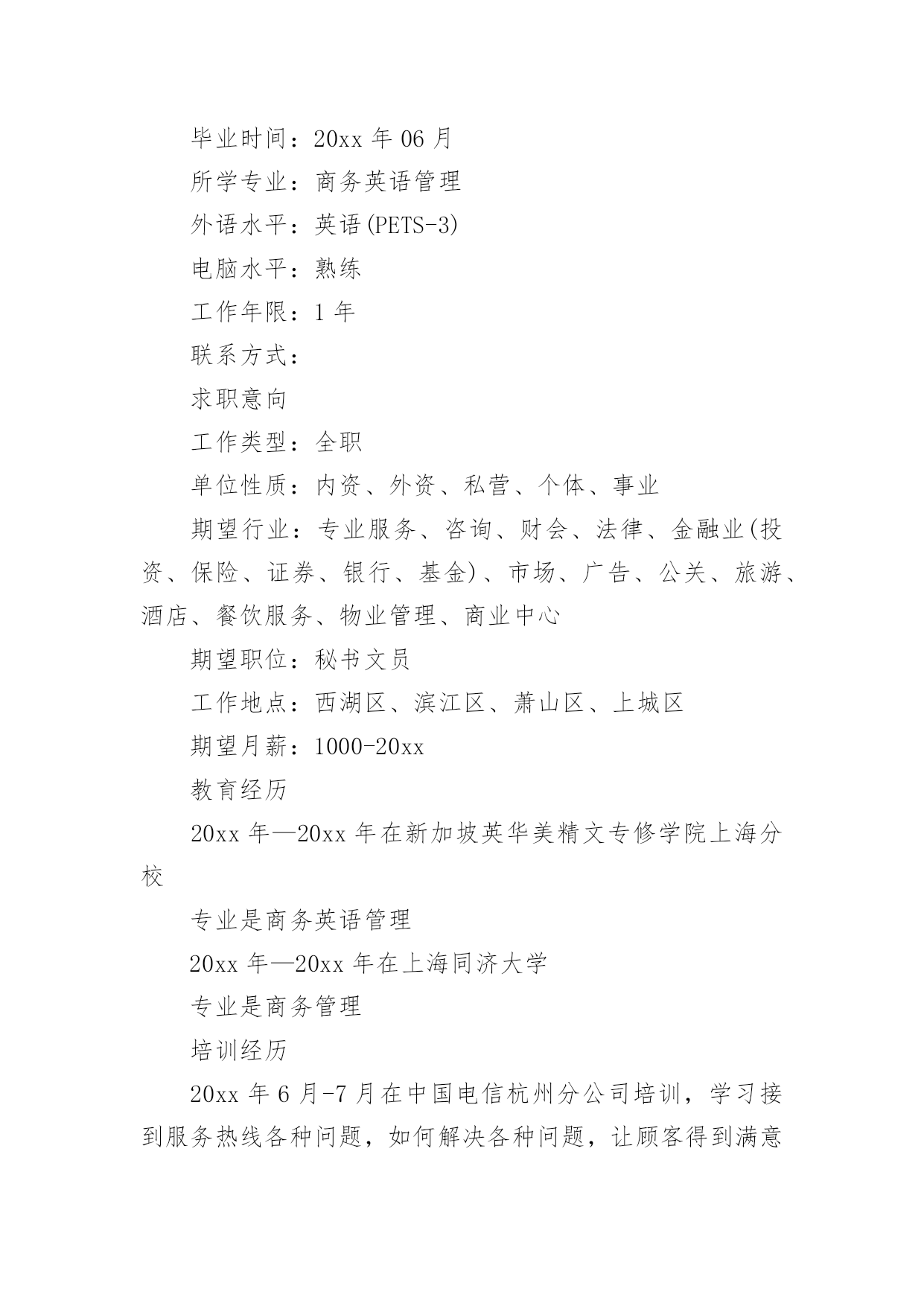 毕业时间：20xx 年 06 月

所学专业：商务英语管理

外语水平：英语(PETS-3)

电脑水平：熟练

工作年限：1 年

联系方式：

求职意向

工作类型：全职

单位性质：内资、外资、私营、个体、事业

期望行业：专业服务、咨询、财会、法律、金融业(投资、保险、证券、银行、基金)、市场、广告、公关、旅游、酒店、餐饮服务、物业管理、商业中心

期望职位：秘书文员

工作地点：西湖区、滨江区、萧山区、上城区

期望月薪：1000-20xx

教育经历

20xx 年—20xx 年在新加坡英华美精文专修学院上海分校

专业是商务英语管理

20xx 年—20xx 年在上海同济大学

专业是商务管理

培训经历

20xx 年 6 月-7 月在中国电信杭州分公司培训，学习接到服务热线各种问题，如何解决各种问题，让顾客得到满意